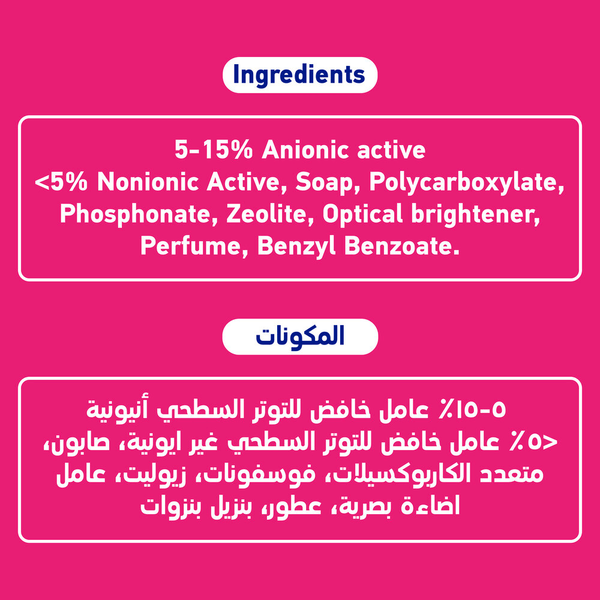 Ingredients

5-15% Anionic active
<5% Nonionic Active, Soap, Polycarboxylate, Phosphonate, Zeolite, Optical brightener, Perfume, Benzyl Benzoate.

المكونات

٥-١٥٪ عامل خافض للتوتر السطحي أنيونية
<٥٪ عامل خافض للتوتر السطحي غير ايونية، صابون، متعدد الكاربوكسيلات، فوسفونات، زيوليت، عامل اضاءة بصرية، عطور، بنزيل بنزوات